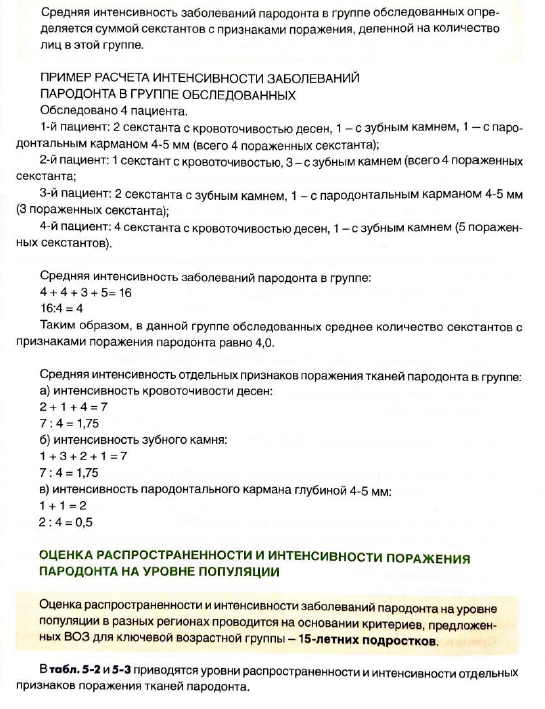 Средняя интенсивность заболеваний пародонта в группе обследованных определяется суммой секстантов с признаками поражения, деленной на количество лиц в этой группе.

ПРИМЕР РАСЧЕТА ИНТЕНСИВНОСТИ ЗАБОЛЕВАНИЙ ПАРОДОНТА В ГРУППЕ ОБСЛЕДОВАННЫХ
Обследовано 4 пациента.
1-й пациент: 2 секстанта с кровоточивостью десен, 1 – с зубным камнем, 1 – с пародонтальным карманом 4-5 мм (всего 4 пораженных секстанта);
2-й пациент: 1 секстант с кровоточивостью, 3 – с зубным камнем (всего 4 пораженных секстанта;
3-й пациент: 2 секстанта с зубным камнем, 1 – с пародонтальным карманом 4-5 мм (3 пораженных секстанта);
4-й пациент: 4 секстанта с кровоточивостью десен, 1 – с зубным камнем (5 пораженных секстантов).

Средняя интенсивность заболеваний пародонта в группе:
$4 + 4 + 3 + 5 = 16$
$16:4 = 4$
Таким образом, в данной группе обследованных среднее количество секстантов с признаками поражения пародонта равно 4,0.

Средняя интенсивность отдельных признаков поражения тканей пародонта в группе:
а) интенсивность кровоточивости десен:
$2 + 1 + 4 = 7$
$7 : 4 = 1,75$
б) интенсивность зубного камня:
$1 + 3 + 2 + 1 = 7$
$7 : 4 = 1,75$
в) интенсивность пародонтального кармана глубиной 4-5 мм:
$1 + 1 = 2$
$2 : 4 = 0,5$

ОЦЕНКА РАСПРОСТРАНЕННОСТИ И ИНТЕНСИВНОСТИ ПОРАЖЕНИЯ ПАРОДОНТА НА УРОВНЕ ПОПУЛЯЦИИ

Оценка распространенности и интенсивности заболеваний пародонта на уровне популяции в разных регионах проводится на основании критериев, предложенных ВОЗ для ключевой возрастной группы – 15-летних подростков.

В табл. 5-2 и 5-3 приводятся уровни распространенности и интенсивности отдельных признаков поражения тканей пародонта.